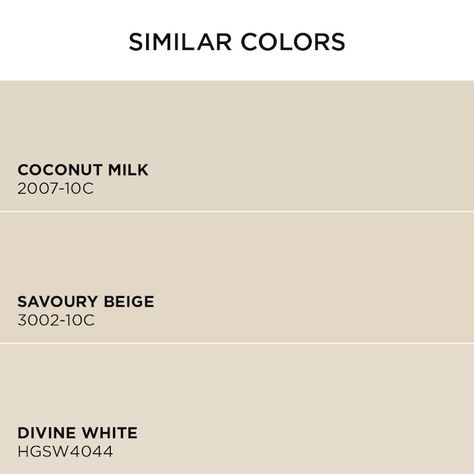 SIMILAR COLORS

COCONUT MILK
2007-10C

SAVOURY BEIGE
3002-10C

DIVINE WHITE
HGSW4044